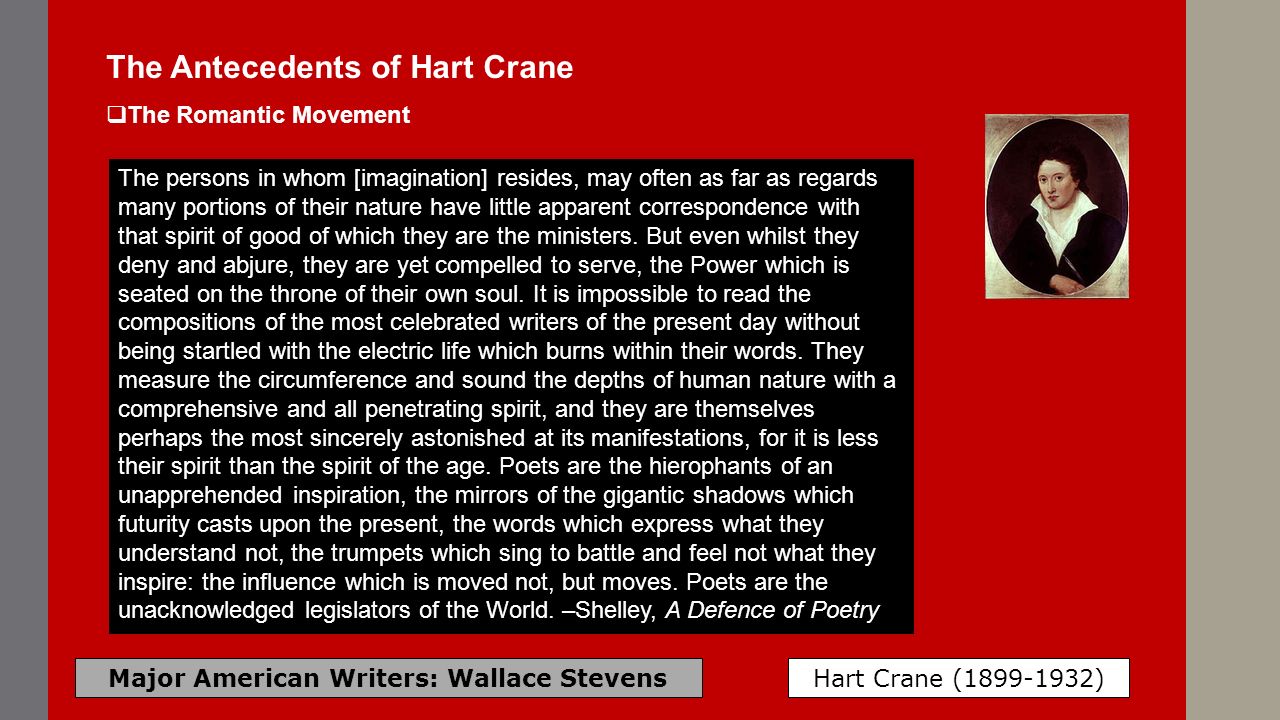 The Antecedents of Hart Crane

❑The Romantic Movement

The persons in whom [imagination] resides, may often as far as regards many portions of their nature have little apparent correspondence with that spirit of good of which they are the ministers. But even whilst they deny and abjure, they are yet compelled to serve, the Power which is seated on the throne of their own soul. It is impossible to read the compositions of the most celebrated writers of the present day without being startled with the electric life which burns within their words. They measure the circumference and sound the depths of human nature with a comprehensive and all penetrating spirit, and they are themselves perhaps the most sincerely astonished at its manifestations, for it is less their spirit than the spirit of the age. Poets are the hierophants of an unapprehended inspiration, the mirrors of the gigantic shadows which futurity casts upon the present, the words which express what they understand not, the trumpets which sing to battle and feel not what they inspire: the influence which is moved not, but moves. Poets are the unacknowledged legislators of the World. –Shelley, A Defence of Poetry

Major American Writers: Wallace Stevens

Hart Crane (1899-1932)